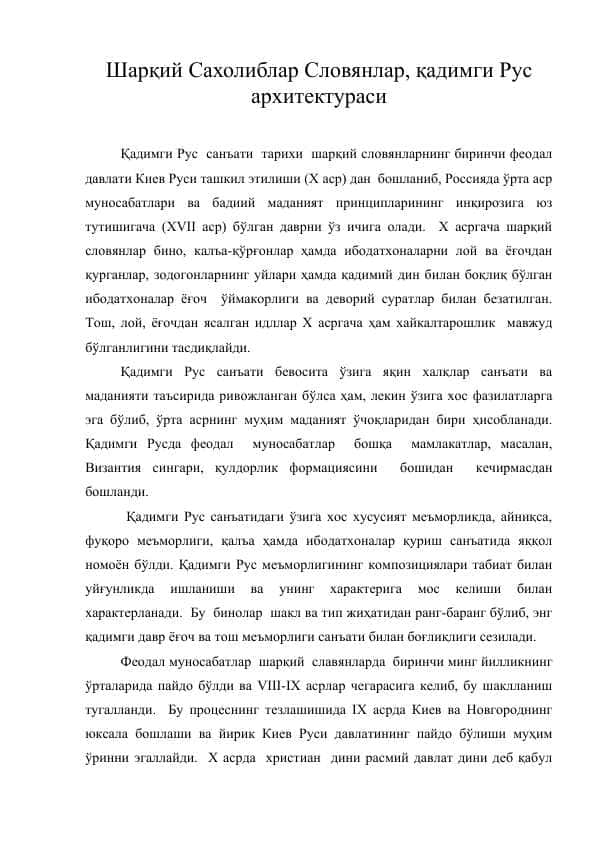 Шарқий Сахолиблар Словянлар, қадимги Рус архитектураси

Қадимги Рус санъати тарихи шарқий словянларнинг биринчи феодал давлати Киев Руси ташкил этилиши (X аср) дан бошланиб, Россияда ўрта аср муносабатлари ва бадиий маданият принципларининг инқирозига юз тутишигача (XVII аср) бўлган даврни ўз ичига олади. X асргача шарқий словянлар бино, калъа-қўрғонлар ҳамда ибодатхоналарни лой ва ёғочдан қурганлар, зодогонларнинг уйлари ҳамда қадимий дин билан боқлиқ бўлган ибодатхоналар ёғоч ўймакорлиги ва деворий суратлар билан безатилган. Тош, лой, ёғочдан ясалган идллар X асргача ҳам хайкалтарошлик мавжуд бўлганлигини тасдиқлайди.

Қадимги Рус санъати бевосита ўзига яқин халқлар санъати ва маданияти таъсирида ривожланган бўлса ҳам, лекин ўзига хос фазилатларга эга бўлиб, ўрта асрнинг муҳим маданият ўчоқларидан бири ҳисобланади. Қадимги Русда феодал муносабатлар бошқа мамлакатлар, масалан, Византия сингари, қулдорлик формациясини бошидан кечирмасдан бошланди.

Қадимги Рус санъатидаги ўзига хос хусусият меъморликда, айниқса, фуқоро меъморлиги, қалъа ҳамда ибодатхоналар қуриш санъатида яққол номоён бўлди. Қадимги Рус меъморлигининг композициялари табиат билан уйғунликда ишланиши ва унинг характерига мос келиши билан характерланади. Бу бинолар шакл ва тип жиҳатидан ранг-баранг бўлиб, энг қадимги давр ёғоч ва тош меъморлиги санъати билан боғлиқлиги сезилади.

Феодал муносабатлар шарқий славянларда биринчи минг йилликнинг ўрталарида пайдо бўлди ва VIII-IX асрлар чегарасига келиб, бу шаклланиш тугалланди. Бу процеснинг тезлашишида IX асрда Киев ва Новгороднинг юксала бошлаши ва йирик Киев Руси давлатининг пайдо бўлиши муҳим ўринни эгаллайди. X асрда христиан дини расмий давлат дини деб қабул